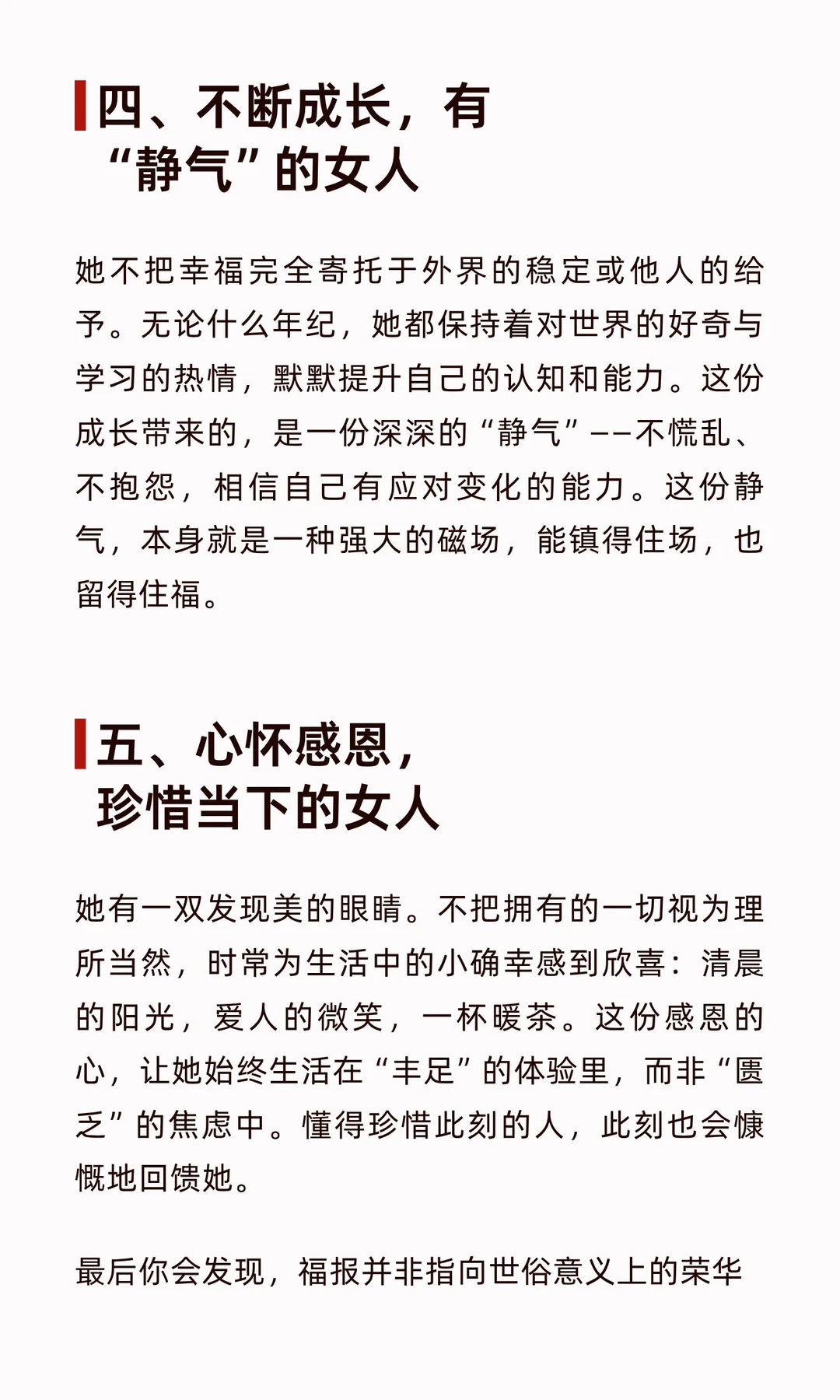 四、不断成长，有“静气”的女人

她不把幸福完全寄托于外界的稳定或他人的给予。无论什么年纪，她都保持着对世界的好奇与学习的热情，默默提升自己的认知和能力。这份成长带来的，是一份深深的“静气”——不慌乱、不抱怨，相信自己有应对变化的能力。这份静气，本身就是一种强大的磁场，能镇得住场，也留得住福。

五、心怀感恩，珍惜当下的女人

她有一双发现美的眼睛。不把拥有的一切视为理所当然，时常为生活中的小确幸感到欣喜：清晨的阳光，爱人的微笑，一杯暖茶。这份感恩的心，让她始终生活在“丰足”的体验里，而非“匮乏”的焦虑中。懂得珍惜此刻的人，此刻也会慷慨地回馈她。

最后你会发现，福报并非指向世俗意义上的荣华